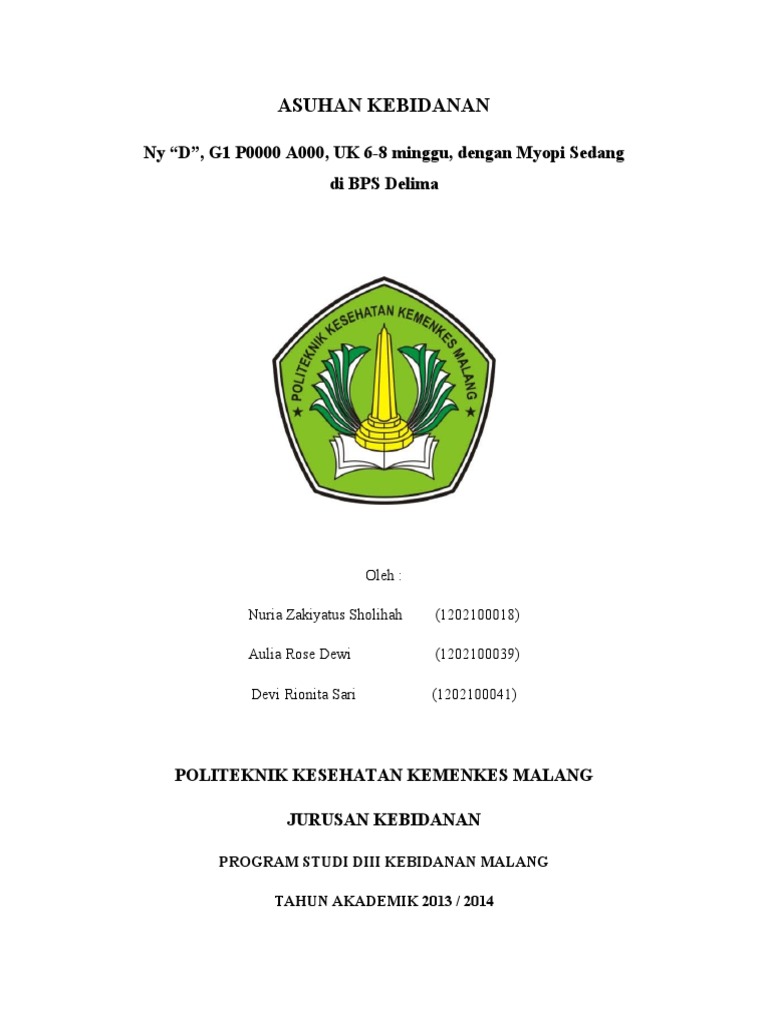 ASUHAN KEBIDANAN

Ny “D”, G1 P0000 A000, UK 6-8 minggu, dengan Myopi Sedang di BPS Delima

POLITEKNIK KESEHATAN KEMENKES MALANG

Oleh :

Nuria Zakiyatus Sholihah (1202100018)

Aulia Rose Dewi (1202100039)

Devi Rionita Sari (1202100041)

POLITEKNIK KESEHATAN KEMENKES MALANG

JURUSAN KEBIDANAN

PROGRAM STUDI DIII KEBIDANAN MALANG

TAHUN AKADEMIK 2013 / 2014